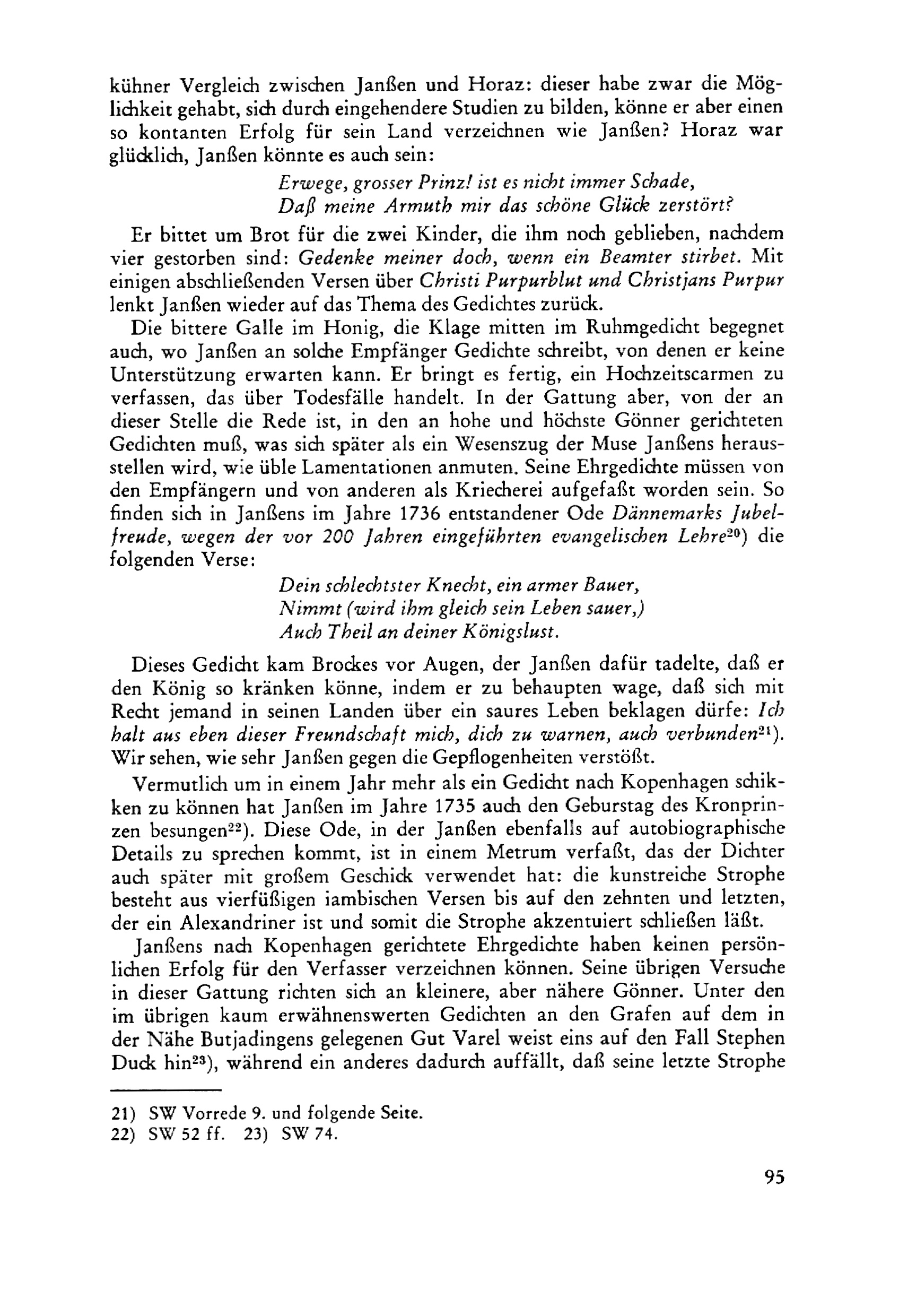 kühner Vergleich zwischen Janßen und Horaz: dieser habe zwar die Möglichkeit gehabt, sich durch eingehendere Studien zu bilden, könne er aber einen so kontanten Erfolg für sein Land verzeichnen wie Janßen? Horaz war glücklich, Janßen könnte es auch sein:

Erwege, grosser Prinz! ist es nicht immer Schade,
Daß meine Armuth mir das schöne Glück zerstört?

Er bittet um Brot für die zwei Kinder, die ihm noch geblieben, nachdem vier gestorben sind: Gedenke meiner doch, wenn ein Beamter stirbet. Mit einigen abschließenden Versen über Christi Purpurblut und Christjans Purpur lenkt Janßen wieder auf das Thema des Gedichtes zurück.

Die bittere Galle im Honig, die Klage mitten im Ruhmgedicht begegnet auch, wo Janßen an solche Empfänger Gedichte schreibt, von denen er keine Unterstützung erwarten kann. Er bringt es fertig, ein Hochzeitscarmen zu verfassen, das über Todesfälle handelt. In der Gattung aber, von der an dieser Stelle die Rede ist, in den an hohe und höchste Gönner gerichteten Gedichten muß, was sich später als ein Wesenszug der Muse Janßens herausstellen wird, wie üble Lamentationen anmuten. Seine Ehrgedichte müssen von den Empfängern und von anderen als Kriecherei aufgefaßt worden sein. So finden sich in Janßens im Jahre 1736 entstandener Ode Dännemarks Jubelfreude, wegen der vor 200 Jahren eingeführten evangelischen Lehre$^{20}$) die folgenden Verse:

Dein schlechtster Knecht, ein armer Bauer,
Nimmt (wird ihm gleich sein Leben sauer,)
Auch Theil an deiner Königslust.

Dieses Gedicht kam Brockes vor Augen, der Janßen dafür tadelte, daß er den König so kränken könne, indem er zu behaupten wage, daß sich mit Recht jemand in seinen Landen über ein saures Leben beklagen dürfe: Ich halt aus eben dieser Freundschaft mich, dich zu warnen, auch verbunden$^{21}$). Wir sehen, wie sehr Janßen gegen die Gepflogenheiten verstößt.

Vermutlich um in einem Jahr mehr als ein Gedicht nach Kopenhagen schikken zu können hat Janßen im Jahre 1735 auch den Geburstag des Kronprinzen besungen$^{22}$). Diese Ode, in der Janßen ebenfalls auf autobiographische Details zu sprechen kommt, ist in einem Metrum verfaßt, das der Dichter auch später mit großem Geschick verwendet hat: die kunstreiche Strophe besteht aus vierfüßigen iambischen Versen bis auf den zehnten und letzten, der ein Alexandriner ist und somit die Strophe akzentuiert schließen läßt.

Janßens nach Kopenhagen gerichtete Ehrgedichte haben keinen persönlichen Erfolg für den Verfasser verzeichnen können. Seine übrigen Versuche in dieser Gattung richten sich an kleinere, aber nähere Gönner. Unter den im übrigen kaum erwähnenswerten Gedichten an den Grafen auf dem in der Nähe Butjadingens gelegenen Gut Varel weist eins auf den Fall Stephen Duck hin$^{23}$), während ein anderes dadurch auffällt, daß seine letzte Strophe

21) SW Vorrede 9. und folgende Seite.
22) SW 52 ff. 23) SW 74.

95